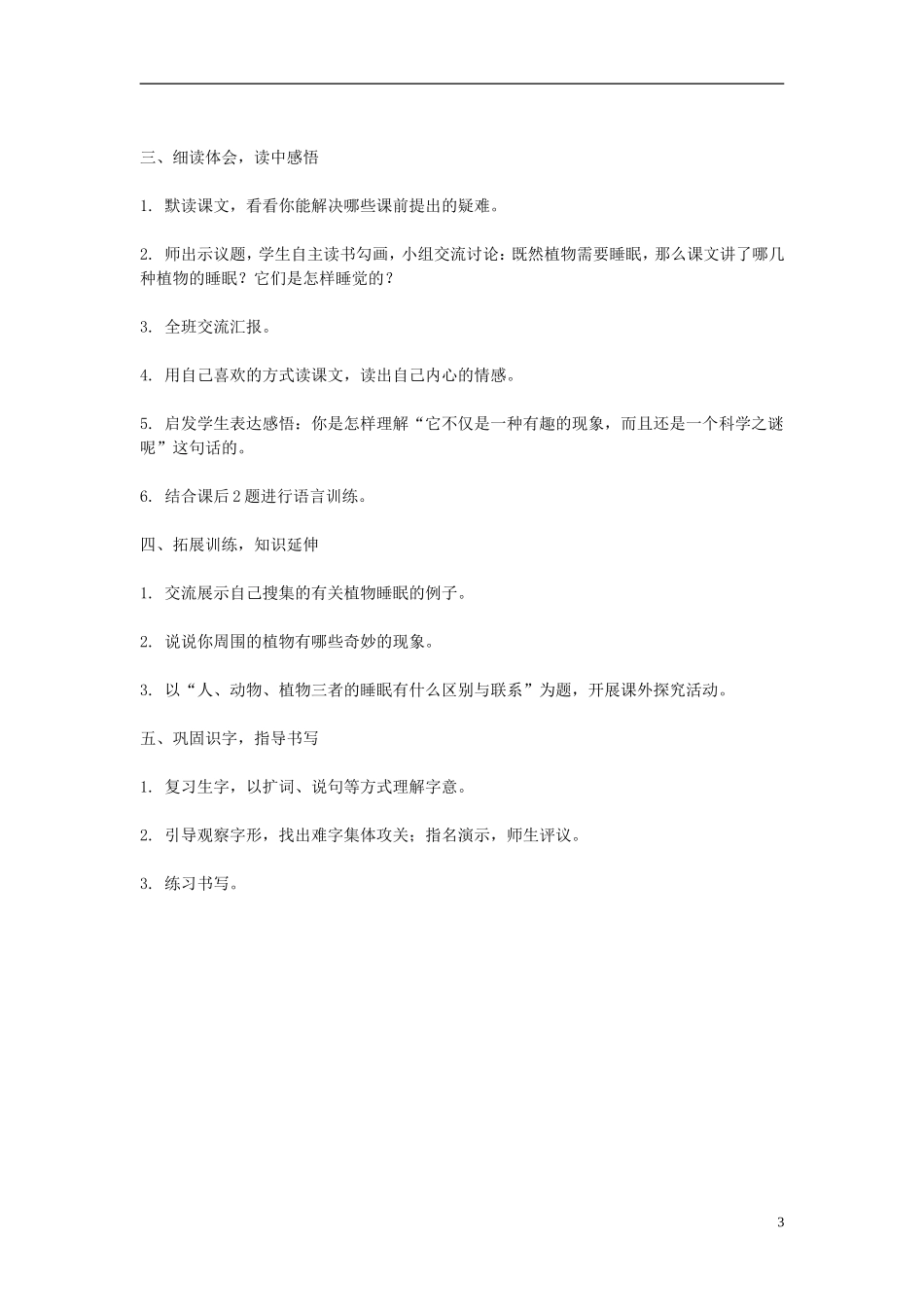 三、细读体会，读中感悟

1. 默读课文，看看你能解决哪些课前提出的疑难。

2. 师出示议题，学生自主读书勾画，小组交流讨论：既然植物需要睡眠，那么课文讲了哪几种植物的睡眠？它们是怎样睡觉的？

3. 全班交流汇报。

4. 用自己喜欢的方式读课文，读出自己内心的情感。

5. 启发学生表达感悟：你是怎样理解“它不仅是一种有趣的现象，而且还是一个科学之谜呢”这句话的。

6. 结合课后 2 题进行语言训练。

四、拓展训练，知识延伸

1. 交流展示自己搜集的有关植物睡眠的例子。

2. 说说你周围的植物有哪些奇妙的现象。

3. 以“人、动物、植物三者的睡眠有什么区别与联系”为题，开展课外探究活动。

五、巩固识字，指导书写

1. 复习生字，以扩词、说句等方式理解字意。

2. 引导观察字形，找出难字集体攻关；指名演示，师生评议。

3. 练习书写。

3